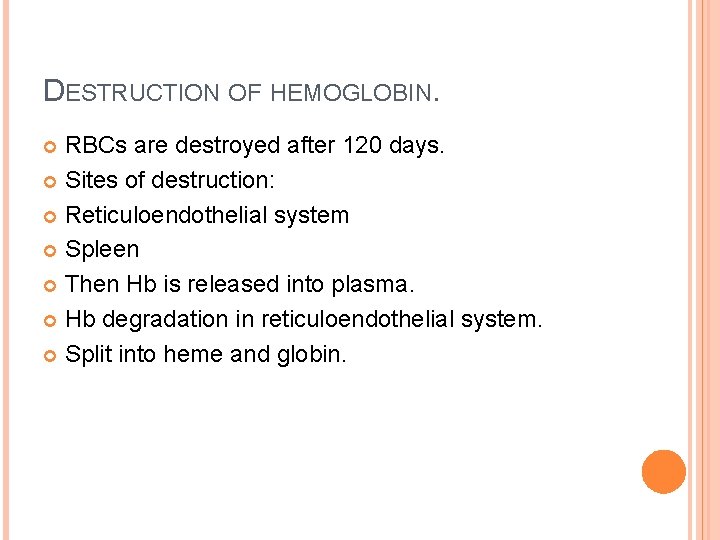 DESTRUCTION OF HEMOGLOBIN.

RBCs are destroyed after 120 days.
Sites of destruction:
Reticuloendothelial system
Spleen
Then Hb is released into plasma.
Hb degradation in reticuloendothelial system.
Split into heme and globin.